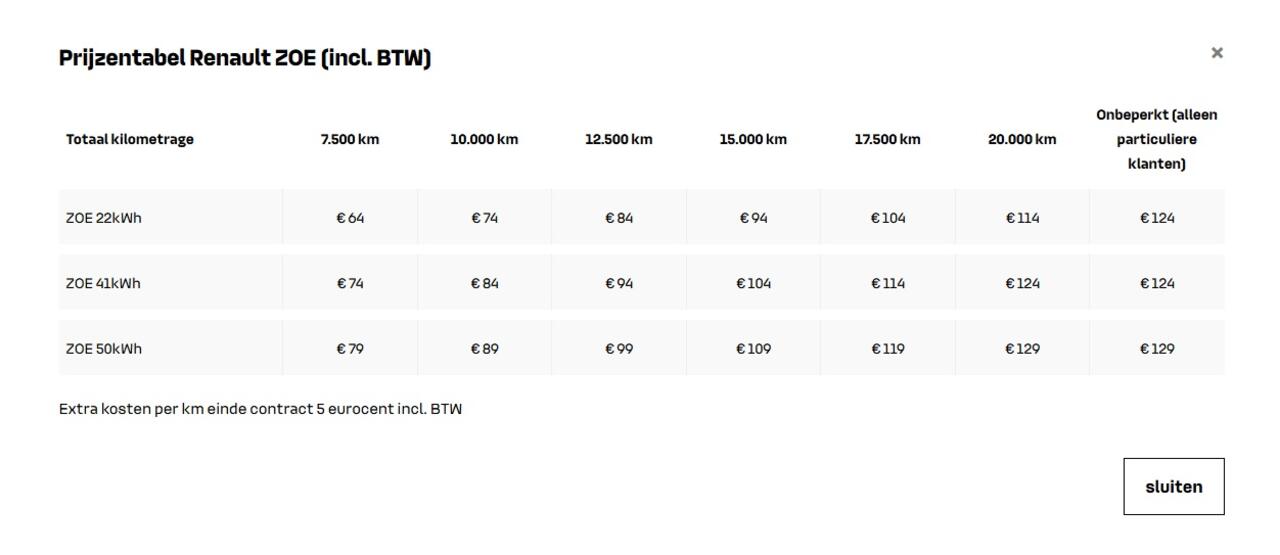 Prijzentabel Renault ZOE (incl. BTW)

×

| Totaal kilometrage | 7.500 km | 10.000 km | 12.500 km | 15.000 km | 17.500 km | 20.000 km | Onbeperkt (alleen particuliere klanten) |
|---|---|---|---|---|---|---|---|
| ZOE 22kWh | € 64 | € 74 | € 84 | € 94 | € 104 | € 114 | € 124 |
| ZOE 41kWh | € 74 | € 84 | € 94 | € 104 | € 114 | € 124 | € 124 |
| ZOE 50kWh | € 79 | € 89 | € 99 | € 109 | € 119 | € 129 | € 129 |

Extra kosten per km einde contract 5 eurocent incl. BTW

sluiten